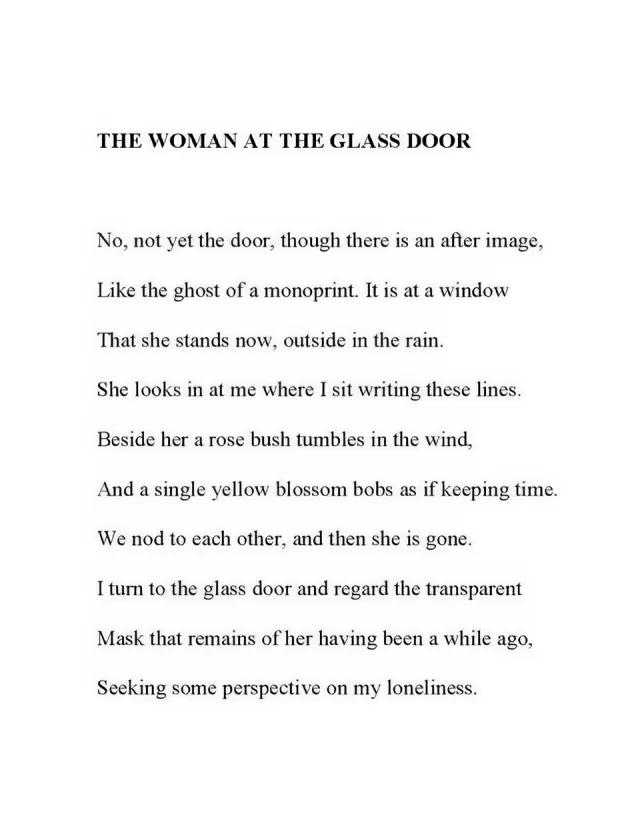 THE WOMAN AT THE GLASS DOOR

No, not yet the door, though there is an after image,
Like the ghost of a monoprint. It is at a window
That she stands now, outside in the rain.
She looks in at me where I sit writing these lines.
Beside her a rose bush tumbles in the wind,
And a single yellow blossom bobs as if keeping time.
We nod to each other, and then she is gone.
I turn to the glass door and regard the transparent
Mask that remains of her having been a while ago,
Seeking some perspective on my loneliness.